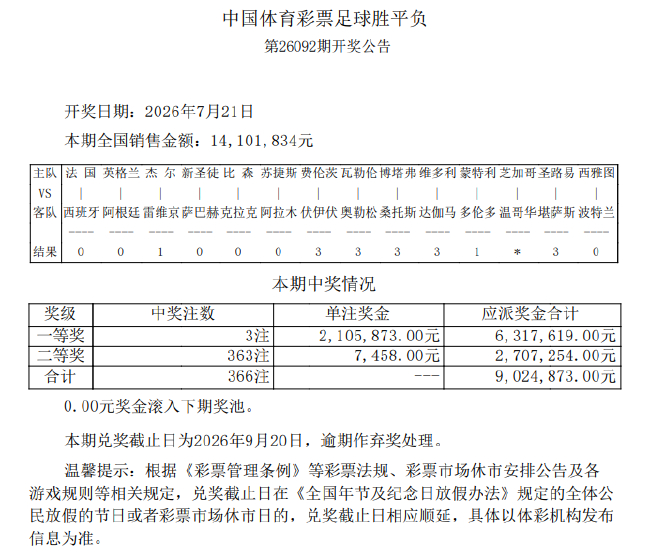 中国体育彩票足球胜平负
第26092期开奖公告

开奖日期：2026年7月21日
本期全国销售金额：14,101,834元

| 主队 | 法 国 | 英格兰 | 杰 尔 | 新圣徒 | 比 森 | 苏捷斯 | 费伦茨 | 瓦勒伦 | 博塔弗 | 维多利 | 蒙特利 | 芝加哥 | 圣路易 | 西雅图 |
|---|---|---|---|---|---|---|---|---|---|---|---|---|---|---|
| VS | \| | \| | \| | \| | \| | \| | \| | \| | \| | \| | \| | \| | \| | \| |
| 客队 | 西班牙 | 阿根廷 | 雷维京 | 萨巴赫 | 克拉克 | 阿拉木 | 伏伊伏 | 奥勒松 | 桑托斯 | 达伽马 | 多伦多 | 温哥华 | 堪萨斯 | 波特兰 |
| 结果 | 0 | 0 | 1 | 0 | 0 | 0 | 3 | 3 | 3 | 3 | 1 | * | 3 | 0 |

本期中奖情况

| 奖级 | 中奖注数 | 单注奖金 | 应派奖金合计 |
|---|---|---|---|
| 一等奖 | 3注 | 2,105,873.00元 | 6,317,619.00元 |
| 二等奖 | 363注 | 7,458.00元 | 2,707,254.00元 |
| 合计 | 366注 | --- | 9,024,873.00元 |

0.00元奖金滚入下期奖池。

本期兑奖截止日为2026年9月20日，逾期作弃奖处理。

温馨提示：根据《彩票管理条例》等彩票法规、彩票市场休市安排公告及各游戏规则等相关规定，兑奖截止日在《全国年节及纪念日放假办法》规定的全体公民放假的节日或者彩票市场休市日的，兑奖截止日相应顺延，具体以体彩机构发布信息为准。